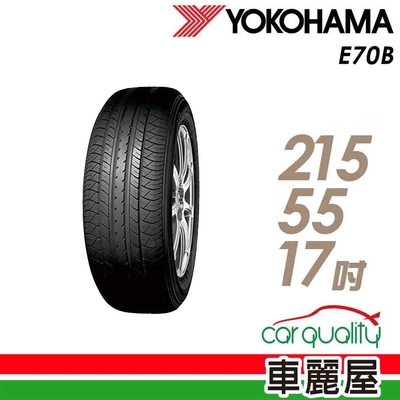 YOKOHAMA
E70B

215
55
17吋

car quality
車麗屋